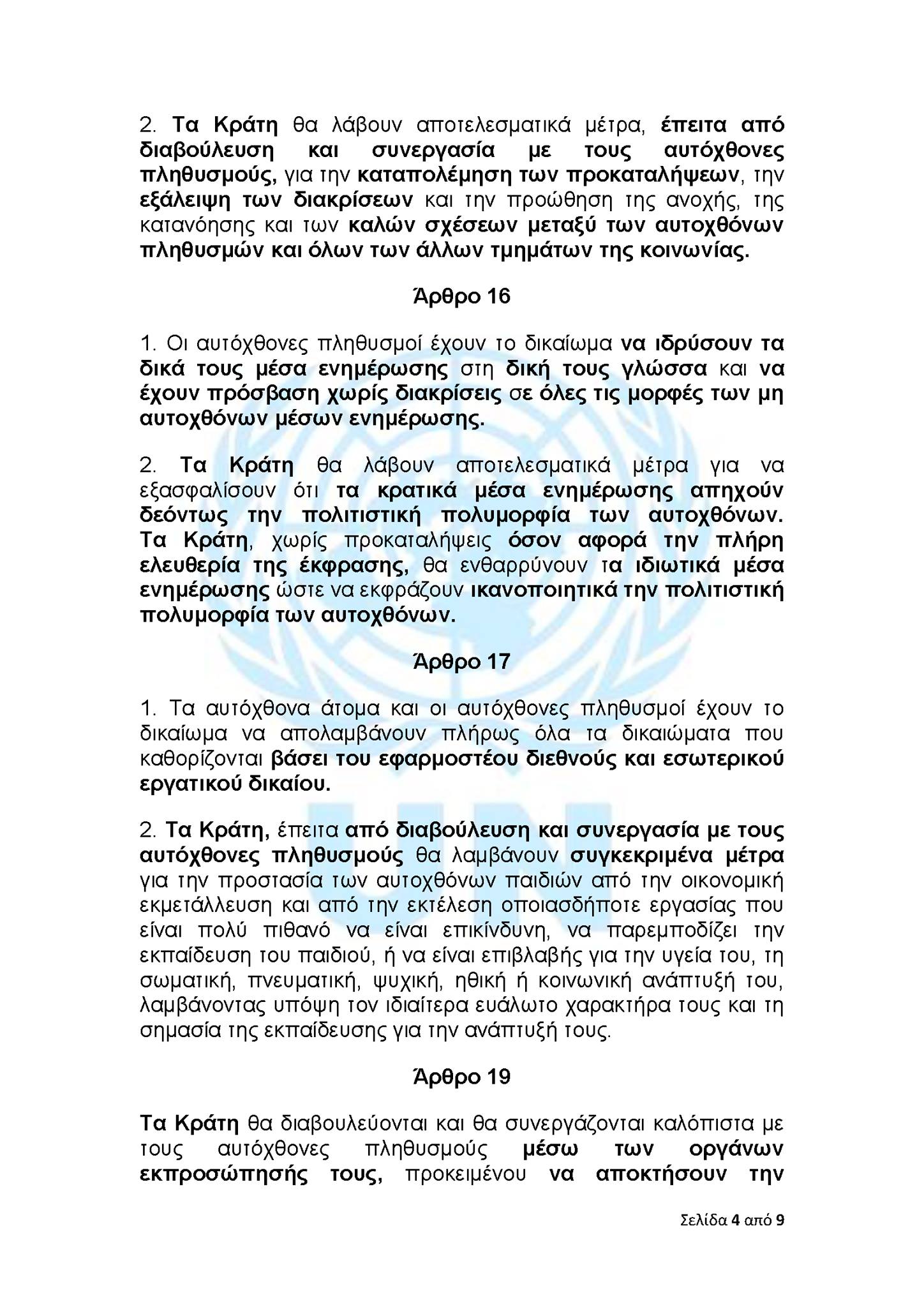 2. Τα Κράτη θα λάβουν αποτελεσματικά μέτρα, έπειτα από διαβούλευση και συνεργασία με τους αυτόχθονες πληθυσμούς, για την καταπολέμηση των προκαταλήψεων, την εξάλειψη των διακρίσεων και την προώθηση της ανοχής, της κατανόησης και των καλών σχέσεων μεταξύ των αυτοχθόνων πληθυσμών και όλων των άλλων τμημάτων της κοινωνίας.

Άρθρο 16

1. Οι αυτόχθονες πληθυσμοί έχουν το δικαίωμα να ιδρύσουν τα δικά τους μέσα ενημέρωσης στη δική τους γλώσσα και να έχουν πρόσβαση χωρίς διακρίσεις σε όλες τις μορφές των μη αυτοχθόνων μέσων ενημέρωσης.

2. Τα Κράτη θα λάβουν αποτελεσματικά μέτρα για να εξασφαλίσουν ότι τα κρατικά μέσα ενημέρωσης απηχούν δεόντως την πολιτιστική πολυμορφία των αυτοχθόνων. Τα Κράτη, χωρίς προκαταλήψεις όσον αφορά την πλήρη ελευθερία της έκφρασης, θα ενθαρρύνουν τα ιδιωτικά μέσα ενημέρωσης ώστε να εκφράζουν ικανοποιητικά την πολιτιστική πολυμορφία των αυτοχθόνων.

Άρθρο 17

1. Τα αυτόχθονα άτομα και οι αυτόχθονες πληθυσμοί έχουν το δικαίωμα να απολαμβάνουν πλήρως όλα τα δικαιώματα που καθορίζονται βάσει του εφαρμοστέου διεθνούς και εσωτερικού εργατικού δικαίου.

2. Τα Κράτη, έπειτα από διαβούλευση και συνεργασία με τους αυτόχθονες πληθυσμούς θα λαμβάνουν συγκεκριμένα μέτρα για την προστασία των αυτοχθόνων παιδιών από την οικονομική εκμετάλλευση και από την εκτέλεση οποιασδήποτε εργασίας που είναι πολύ πιθανό να είναι επικίνδυνη, να παρεμποδίζει την εκπαίδευση του παιδιού, ή να είναι επιβλαβής για την υγεία του, τη σωματική, πνευματική, ψυχική, ηθική ή κοινωνική ανάπτυξή του, λαμβάνοντας υπόψη τον ιδιαίτερα ευάλωτο χαρακτήρα τους και τη σημασία της εκπαίδευσης για την ανάπτυξή τους.

Άρθρο 19

Τα Κράτη θα διαβουλεύονται και θα συνεργάζονται καλόπιστα με τους αυτόχθονες πληθυσμούς μέσω των οργάνων εκπροσώπησής τους, προκειμένου να αποκτήσουν την

Σελίδα 4 από 9